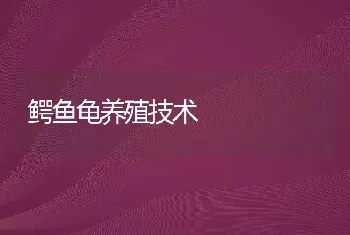 鳄鱼龟养殖技术